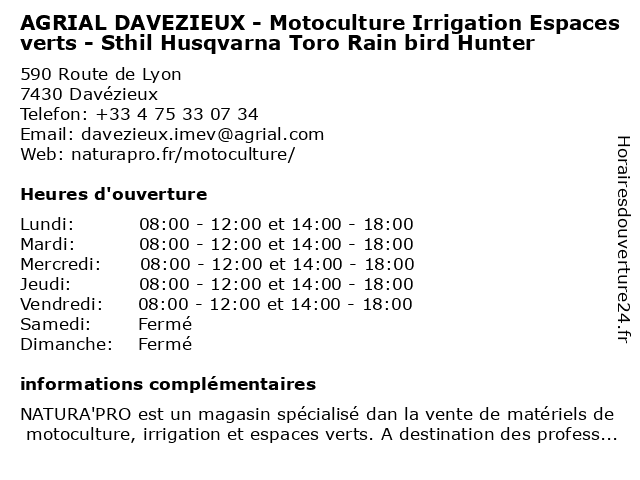 AGRIAL DAVEZIEUX - Motoculture Irrigation Espaces verts - Sthil Husqvarna Toro Rain bird Hunter

590 Route de Lyon
7430 Davézieux
Telefon: +33 4 75 33 07 34
Email: davezieux.imev@agrial.com
Web: naturapro.fr/motoculture/

Heures d'ouverture

| | |
|---|---|
| Lundi: | 08:00 - 12:00 et 14:00 - 18:00 |
| Mardi: | 08:00 - 12:00 et 14:00 - 18:00 |
| Mercredi: | 08:00 - 12:00 et 14:00 - 18:00 |
| Jeudi: | 08:00 - 12:00 et 14:00 - 18:00 |
| Vendredi: | 08:00 - 12:00 et 14:00 - 18:00 |
| Samedi: | Fermé |
| Dimanche: | Fermé |

informations complémentaires

NATURA'PRO est un magasin spécialisé dan la vente de matériels de motoculture, irrigation et espaces verts. A destination des profess...

Horairesdouverture24.fr